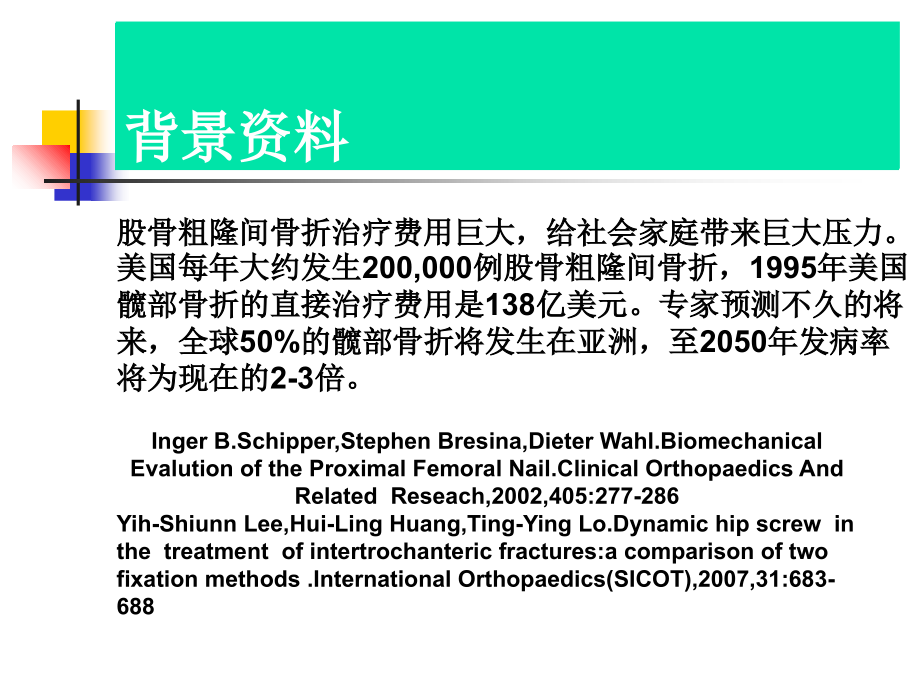 背景资料

股骨粗隆间骨折治疗费用巨大，给社会家庭带来巨大压力。美国每年大约发生200,000例股骨粗隆间骨折，1995年美国髋部骨折的直接治疗费用是138亿美元。专家预测不久的将来，全球50%的髋部骨折将发生在亚洲，至2050年发病率将为现在的2-3倍。

Inger B.Schipper,Stephen Bresina,Dieter Wahl.Biomechanical Evalution of the Proximal Femoral Nail.Clinical Orthopaedics And Related Reseach,2002,405:277-286

Yih-Shiunn Lee,Hui-Ling Huang,Ting-Ying Lo.Dynamic hip screw in the treatment of intertrochanteric fractures:a comparison of two fixation methods .International Orthopaedics(SICOT),2007,31:683-688